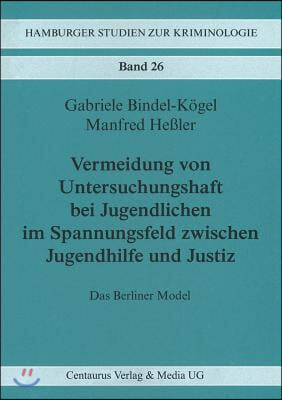 HAMBURGER STUDIEN ZUR KRIMINOLOGIE

Band 26

Gabriele Bindel-Kögel
Manfred Heßler

Vermeidung von Untersuchungshaft bei Jugendlichen im Spannungsfeld zwischen Jugendhilfe und Justiz

Das Berliner Model

Centaurus Verlag & Media UG